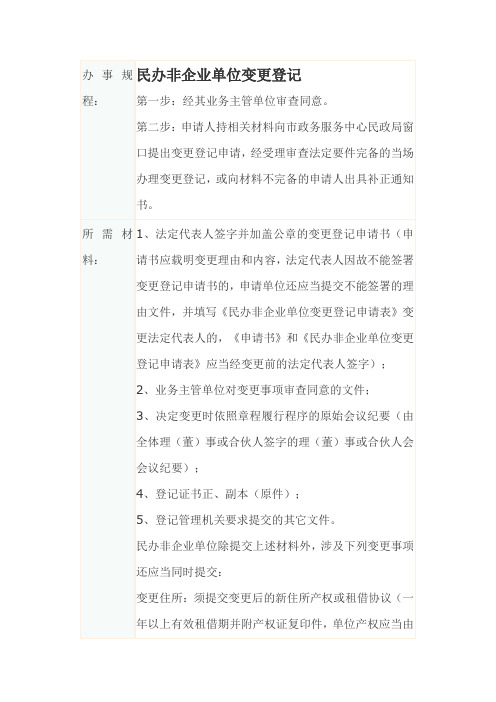 | 办事规程： | 民办非企业单位变更登记<br>第一步：经其业务主管单位审查同意。<br>第二步：申请人持相关材料向市政务服务中心民政局窗口提出变更登记申请，经受理审查法定要件完备的当场办理变更登记，或向材料不完备的申请人出具补正通知书。 |
|---|---|
| 所需材料： | 1、法定代表人签字并加盖公章的变更登记申请书（申请书应载明变更理由和内容，法定代表人因故不能签署变更登记申请书的，申请单位还应当提交不能签署的理由文件，并填写《民办非企业单位变更登记申请表》变更法定代表人的，《申请书》和《民办非企业单位变更登记申请表》应当经变更前的法定代表人签字）；<br>2、业务主管单位对变更事项审查同意的文件；<br>3、决定变更时依照章程履行程序的原始会议纪要（由全体理（董）事或合伙人签字的理（董）事或合伙人会会议纪要）；<br>4、登记证书正、副本（原件）；<br>5、登记管理机关要求提交的其它文件。<br>民办非企业单位除提交上述材料外，涉及下列变更事项还应当同时提交：<br>变更住所：须提交变更后的新住所产权或租借协议（一年以上有效租借期并附产权证复印件，单位产权应当由 |